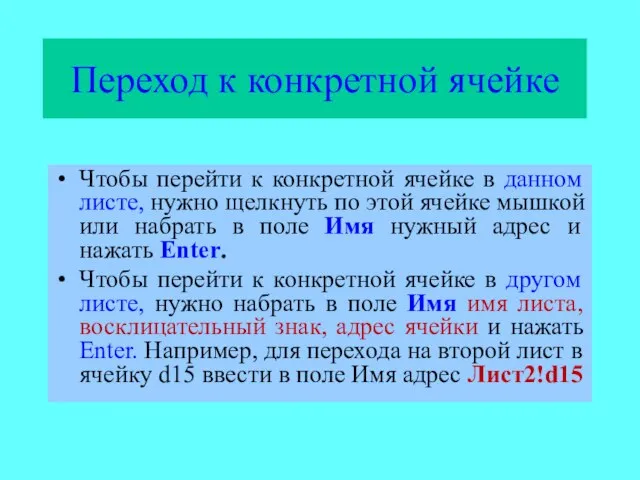 Переход к конкретной ячейке

• Чтобы перейти к конкретной ячейке в данном листе, нужно щелкнуть по этой ячейке мышкой или набрать в поле Имя нужный адрес и нажать Enter.

• Чтобы перейти к конкретной ячейке в другом листе, нужно набрать в поле Имя имя листа, восклицательный знак, адрес ячейки и нажать Enter. Например, для перехода на второй лист в ячейку d15 ввести в поле Имя адрес Лист2!d15